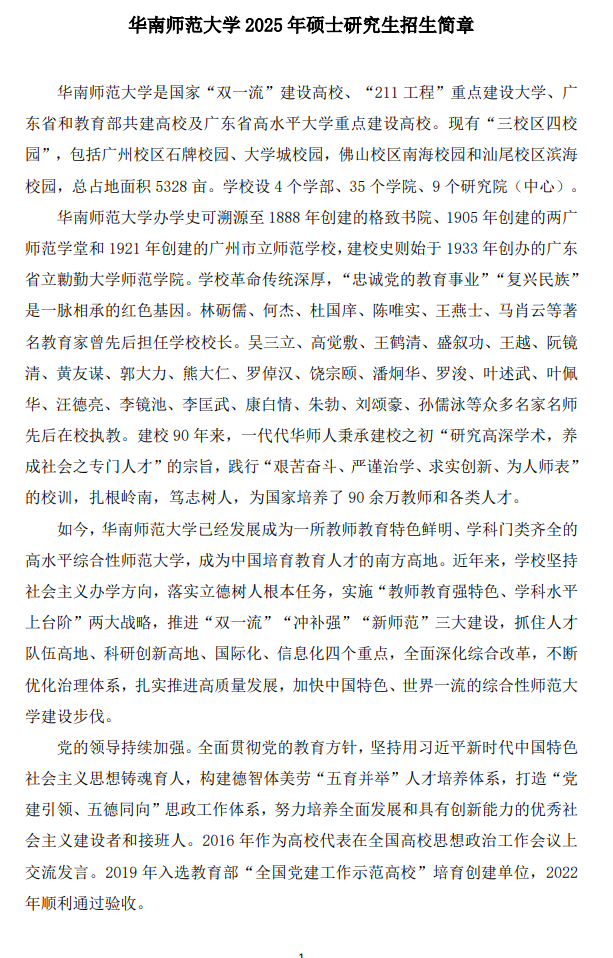 华南师范大学 2025 年硕士研究生招生简章

华南师范大学是国家“双一流”建设高校、“211 工程”重点建设大学、广东省和教育部共建高校及广东省高水平大学重点建设高校。现有“三校区四校园”，包括广州校区石牌校园、大学城校园，佛山校区南海校园和汕尾校区滨海校园，总占地面积 5328 亩。学校设 4 个学部、35 个学院、9 个研究院（中心）。

华南师范大学办学史可溯源至 1888 年创建的格致书院、1905 年创建的两广师范学堂和 1921 年创建的广州市立师范学校，建校史则始于 1933 年创办的广东省立勷勤大学师范学院。学校革命传统深厚，“忠诚党的教育事业”“复兴民族”是一脉相承的红色基因。林砺儒、何杰、杜国庠、陈唯实、王燕士、马肖云等著名教育家曾先后担任学校校长。吴三立、高觉敷、王鹤清、盛叙功、王越、阮镜清、黄友谋、郭大力、熊大仁、罗倬汉、饶宗颐、潘炯华、罗浚、叶述武、叶佩华、汪德亮、李镜池、李匡武、康白情、朱勃、刘颂豪、孙儒泳等众多名家名师先后在校执教。建校 90 年来，一代代华师人秉承建校之初“研究高深学术，养成社会之专门人才”的宗旨，践行“艰苦奋斗、严谨治学、求实创新、为人师表”的校训，扎根岭南，笃志树人，为国家培养了 90 余万教师和各类人才。

如今，华南师范大学已经发展成为一所教师教育特色鲜明、学科门类齐全的高水平综合性师范大学，成为中国培育教育人才的南方高地。近年来，学校坚持社会主义办学方向，落实立德树人根本任务，实施“教师教育强特色、学科水平上台阶”两大战略，推进“双一流”“冲补强”“新师范”三大建设，抓住人才队伍高地、科研创新高地、国际化、信息化四个重点，全面深化综合改革，不断优化治理体系，扎实推进高质量发展，加快中国特色、世界一流的综合性师范大学建设步伐。

党的领导持续加强。全面贯彻党的教育方针，坚持用习近平新时代中国特色社会主义思想铸魂育人，构建德智体美劳“五育并举”人才培养体系，打造“党建引领、五德同向”思政工作体系，努力培养全面发展和具有创新能力的优秀社会主义建设者和接班人。2016 年作为高校代表在全国高校思想政治工作会议上交流发言。2019 年入选教育部“全国党建工作示范高校”培育创建单位，2022 年顺利通过验收。

1